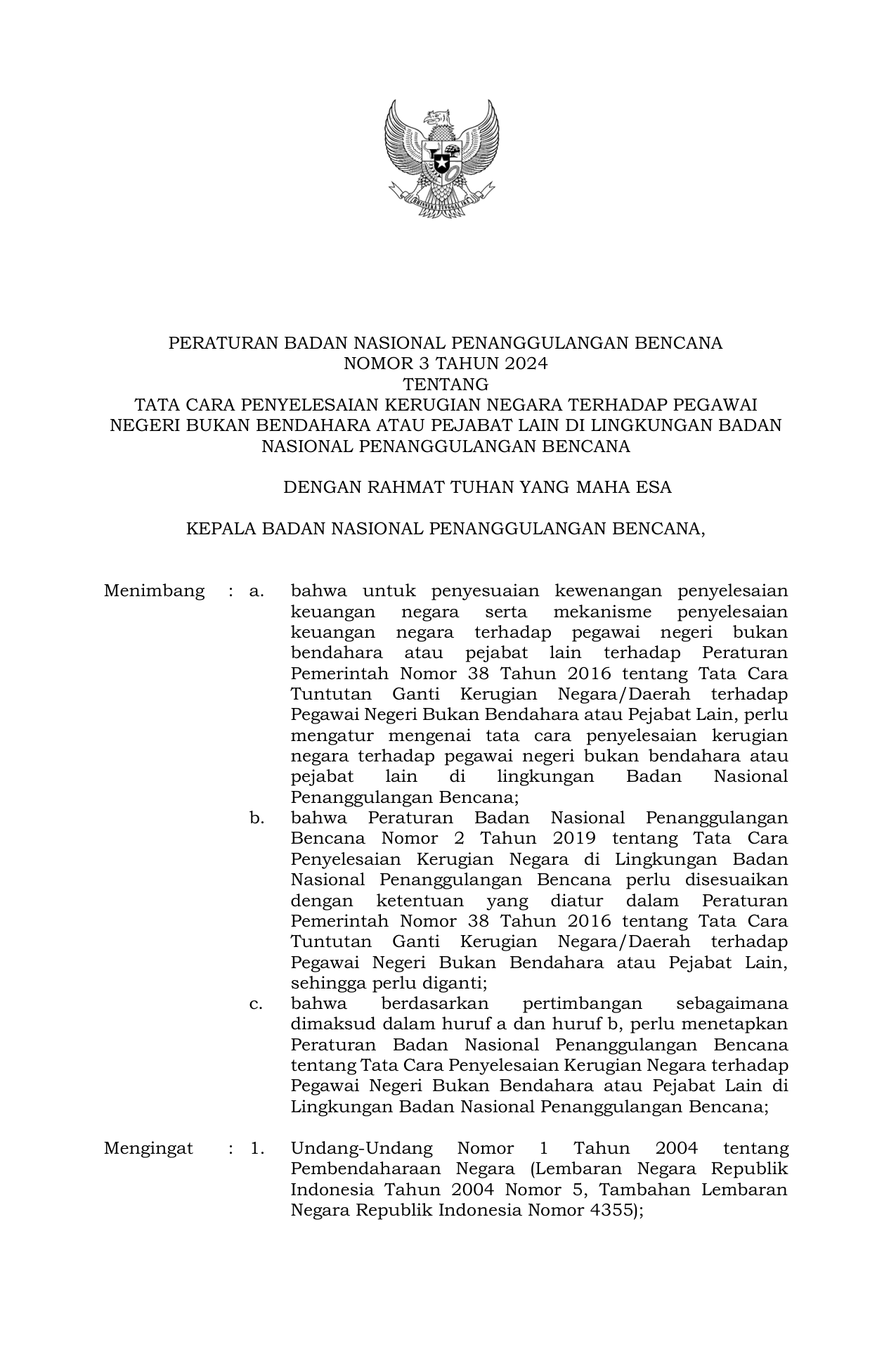 PERATURAN BADAN NASIONAL PENANGGULANGAN BENCANA
NOMOR 3 TAHUN 2024
TENTANG
TATA CARA PENYELESAIAN KERUGIAN NEGARA TERHADAP PEGAWAI NEGERI BUKAN BENDAHARA ATAU PEJABAT LAIN DI LINGKUNGAN BADAN NASIONAL PENANGGULANGAN BENCANA

DENGAN RAHMAT TUHAN YANG MAHA ESA

KEPALA BADAN NASIONAL PENANGGULANGAN BENCANA,

Menimbang : a. bahwa untuk penyesuaian kewenangan penyelesaian keuangan negara serta mekanisme penyelesaian keuangan negara terhadap pegawai negeri bukan bendahara atau pejabat lain terhadap Peraturan Pemerintah Nomor 38 Tahun 2016 tentang Tata Cara Tuntutan Ganti Kerugian Negara/Daerah terhadap Pegawai Negeri Bukan Bendahara atau Pejabat Lain, perlu mengatur mengenai tata cara penyelesaian kerugian negara terhadap pegawai negeri bukan bendahara atau pejabat lain di lingkungan Badan Nasional Penanggulangan Bencana;
b. bahwa Peraturan Badan Nasional Penanggulangan Bencana Nomor 2 Tahun 2019 tentang Tata Cara Penyelesaian Kerugian Negara di Lingkungan Badan Nasional Penanggulangan Bencana perlu disesuaikan dengan ketentuan yang diatur dalam Peraturan Pemerintah Nomor 38 Tahun 2016 tentang Tata Cara Tuntutan Ganti Kerugian Negara/Daerah terhadap Pegawai Negeri Bukan Bendahara atau Pejabat Lain, sehingga perlu diganti;
c. bahwa berdasarkan pertimbangan sebagaimana dimaksud dalam huruf a dan huruf b, perlu menetapkan Peraturan Badan Nasional Penanggulangan Bencana tentang Tata Cara Penyelesaian Kerugian Negara terhadap Pegawai Negeri Bukan Bendahara atau Pejabat Lain di Lingkungan Badan Nasional Penanggulangan Bencana;

Mengingat : 1. Undang-Undang Nomor 1 Tahun 2004 tentang Pembendaharaan Negara (Lembaran Negara Republik Indonesia Tahun 2004 Nomor 5, Tambahan Lembaran Negara Republik Indonesia Nomor 4355);